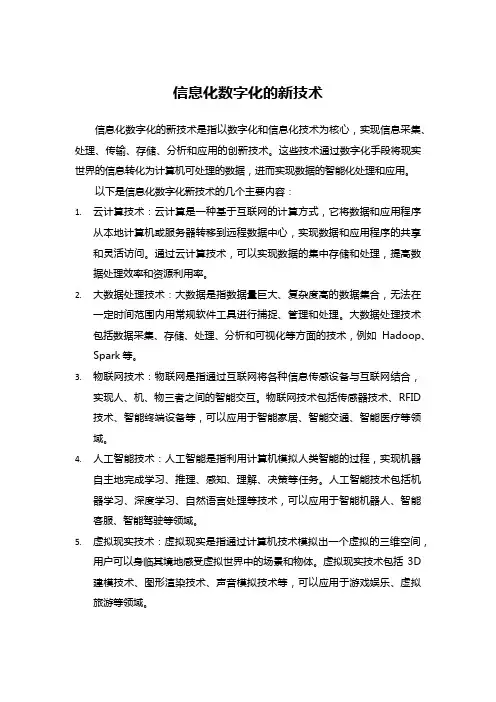 信息化数字化的新技术

信息化数字化的新技术是指以数字化和信息化技术为核心，实现信息采集、处理、传输、存储、分析和应用的创新技术。这些技术通过数字化手段将现实世界的信息转化为计算机可处理的数据，进而实现数据的智能化处理和应用。

以下是信息化数字化新技术的几个主要内容：

1. 云计算技术：云计算是一种基于互联网的计算方式，它将数据和应用程序从本地计算机或服务器转移到远程数据中心，实现数据和应用程序的共享和灵活访问。通过云计算技术，可以实现数据的集中存储和处理，提高数据处理效率和资源利用率。

2. 大数据处理技术：大数据是指数据量巨大、复杂度高的数据集合，无法在一定时间范围内用常规软件工具进行捕捉、管理和处理。大数据处理技术包括数据采集、存储、处理、分析和可视化等方面的技术，例如 Hadoop、Spark 等。

3. 物联网技术：物联网是指通过互联网将各种信息传感设备与互联网结合，实现人、机、物三者之间的智能交互。物联网技术包括传感器技术、RFID 技术、智能终端设备等，可以应用于智能家居、智能交通、智能医疗等领域。

4. 人工智能技术：人工智能是指利用计算机模拟人类智能的过程，实现机器自主地完成学习、推理、感知、理解、决策等任务。人工智能技术包括机器学习、深度学习、自然语言处理等技术，可以应用于智能机器人、智能客服、智能驾驶等领域。

5. 虚拟现实技术：虚拟现实是指通过计算机技术模拟出一个虚拟的三维空间，用户可以身临其境地感受虚拟世界中的场景和物体。虚拟现实技术包括 3D 建模技术、图形渲染技术、声音模拟技术等，可以应用于游戏娱乐、虚拟旅游等领域。